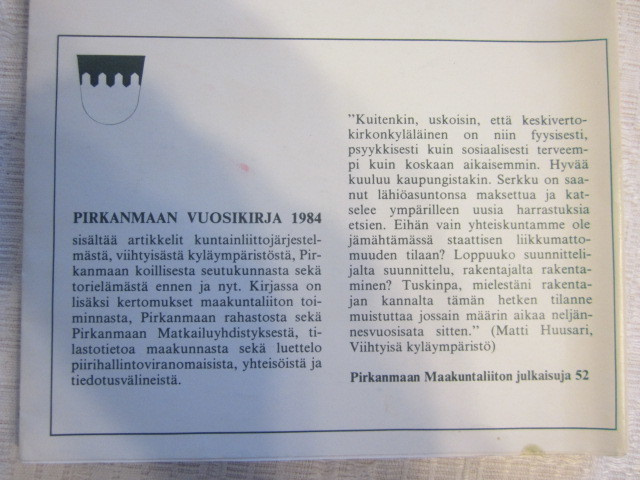 PIRKANMAAN VUOSIKIRJA 1984

sisältää artikkelit kuntainliittojärjestelmästä, viihtyisästä kyläympäristöstä, Pirkanmaan koillisesta seutukunnasta sekä torielämästä ennen ja nyt. Kirjassa on lisäksi kertomukset maakuntaliiton toiminnasta, Pirkanmaan rahastosta sekä Pirkanmaan Matkailuyhdistyksestä, tilastotietoa maakunnasta sekä luettelo piirihallintoviranomaisista, yhteisöistä ja tiedotusvälineistä.

"Kuitenkin, uskoisin, että keskivertokirkonkyläläinen on niin fyysisesti, psyykkisesti kuin sosiaalisesti terveempi kuin koskaan aikaisemmin. Hyvää kuuluu kaupungistakin. Serkku on saanut lähiöasuntonsa maksettua ja katselee ympärilleen uusia harrastuksia etsien. Eihän vain yhteiskuntamme ole jämähtämässä staattisen liikkumattomuuden tilaan? Loppuuko suunnittelijalta suunnittelu, rakentajalta rakentaminen? Tuskinpa, mielestäni rakentajan kannalta tämän hetken tilanne muistuttaa jossain määrin aikaa neljännesvuosisata sitten." (Matti Huusari, Viihtyisä kyläympäristö)

Pirkanmaan Maakuntaliiton julkaisuja 52